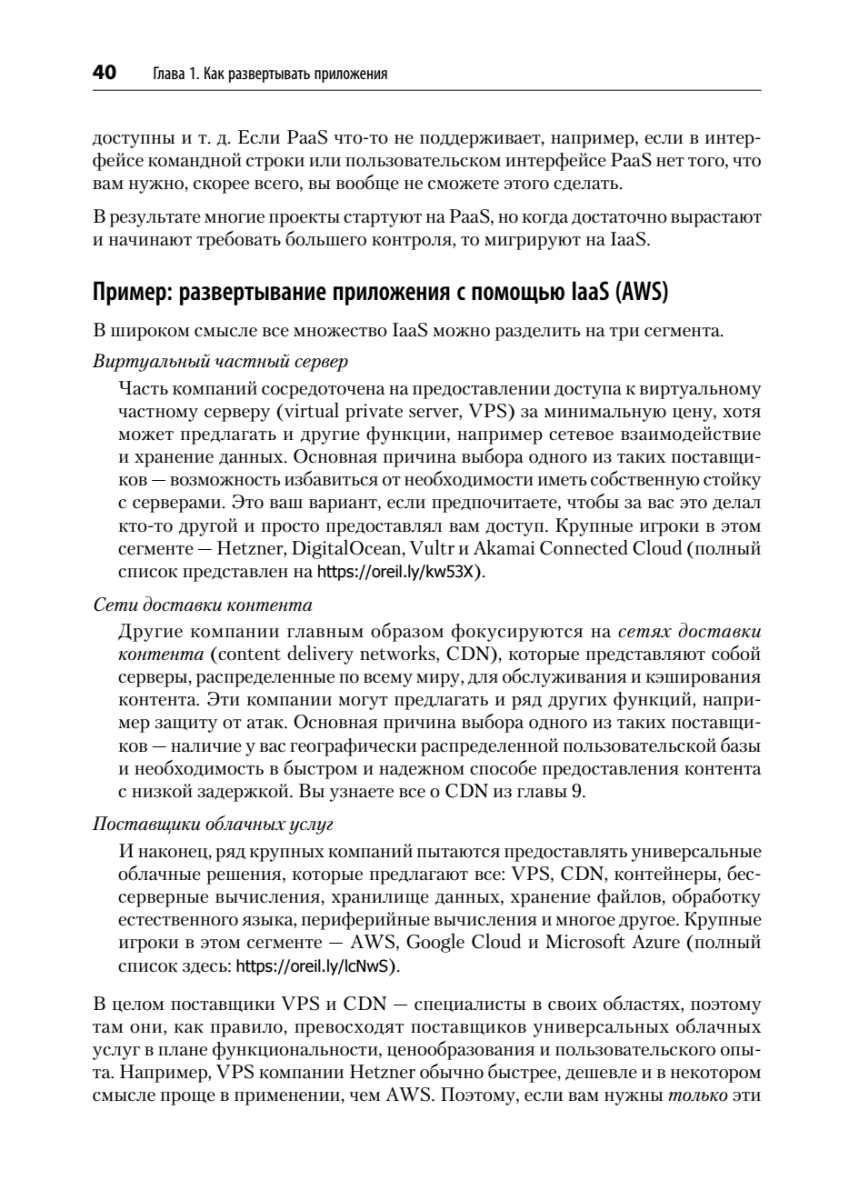 40 Глава 1. Как развертывать приложения

доступны и т. д. Если PaaS что-то не поддерживает, например, если в интерфейсе командной строки или пользовательском интерфейсе PaaS нет того, что вам нужно, скорее всего, вы вообще не сможете этого сделать.

В результате многие проекты стартуют на PaaS, но когда достаточно вырастают и начинают требовать большего контроля, то мигрируют на IaaS.

Пример: развертывание приложения с помощью IaaS (AWS)

В широком смысле все множество IaaS можно разделить на три сегмента.

Виртуальный частный сервер

Часть компаний сосредоточена на предоставлении доступа к виртуальному частному серверу (virtual private server, VPS) за минимальную цену, хотя может предлагать и другие функции, например сетевое взаимодействие и хранение данных. Основная причина выбора одного из таких поставщиков — возможность избавиться от необходимости иметь собственную стойку с серверами. Это ваш вариант, если предпочитаете, чтобы за вас это делал кто-то другой и просто предоставлял вам доступ. Крупные игроки в этом сегменте — Hetzner, DigitalOcean, Vultr и Akamai Connected Cloud (полный список представлен на https://oreil.ly/kw53X).

Сети доставки контента

Другие компании главным образом фокусируются на сетях доставки контента (content delivery networks, CDN), которые представляют собой серверы, распределенные по всему миру, для обслуживания и кэширования контента. Эти компании могут предлагать и ряд других функций, например защиту от атак. Основная причина выбора одного из таких поставщиков — наличие у вас географически распределенной пользовательской базы и необходимость в быстром и надежном способе предоставления контента с низкой задержкой. Вы узнаете все о CDN из главы 9.

Поставщики облачных услуг

И наконец, ряд крупных компаний пытаются предоставлять универсальные облачные решения, которые предлагают все: VPS, CDN, контейнеры, бессерверные вычисления, хранилище данных, хранение файлов, обработку естественного языка, периферийные вычисления и многое другое. Крупные игроки в этом сегменте — AWS, Google Cloud и Microsoft Azure (полный список здесь: https://oreil.ly/lcNwS).

В целом поставщики VPS и CDN — специалисты в своих областях, поэтому там они, как правило, превосходят поставщиков универсальных облачных услуг в плане функциональности, ценообразования и пользовательского опыта. Например, VPS компании Hetzner обычно быстрее, дешевле и в некотором смысле проще в применении, чем AWS. Поэтому, если вам нужны только эти